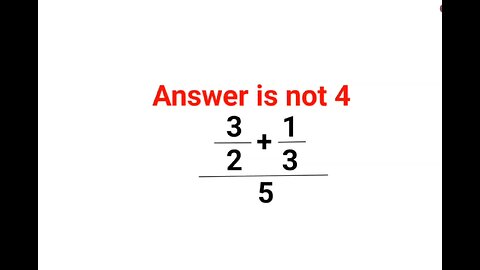 Answer is not 4

$\frac{\frac{3}{2}+\frac{1}{3}}{5}$